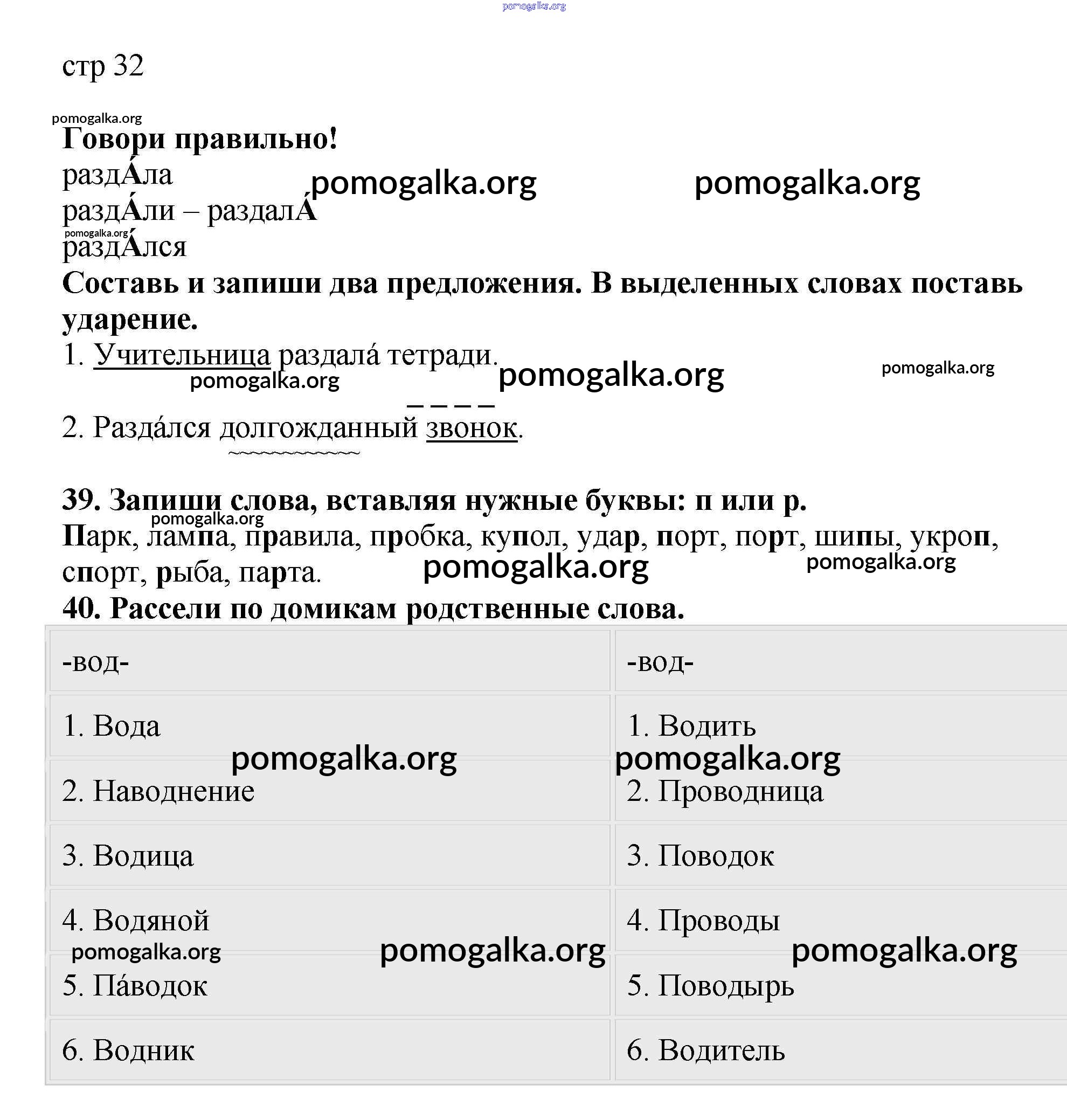 pomogalka.org

стр 32

pomogalka.org

**Говори правильно!**

раздА́ла pomogalka.org pomogalka.org

раздА́ли – раздалА́

pomogalka.org

раздА́лся

**Составь и запиши два предложения. В выделенных словах поставь ударение.**

1. Учительница раздала́ тетради. pomogalka.org pomogalka.org pomogalka.org

2. Разда́лся долгожданный звонок.

**39. Запиши слова, вставляя нужные буквы: п или р.**

pomogalka.org

Парк, лампа, правила, пробка, купол, удар, порт, порт, шипы, укроп, спорт, рыба, парта. pomogalka.org pomogalka.org

**40. Рассели по домикам родственные слова.**

| -вод- | -вод- |
|---|---|
| 1. Вода | 1. Водить |
| 2. Наводнение | 2. Проводница |
| 3. Водица | 3. Поводок |
| 4. Водяной | 4. Проводы |
| 5. Па́водок | 5. Поводырь |
| 6. Водник | 6. Водитель |

pomogalka.org pomogalka.org pomogalka.org pomogalka.org pomogalka.org